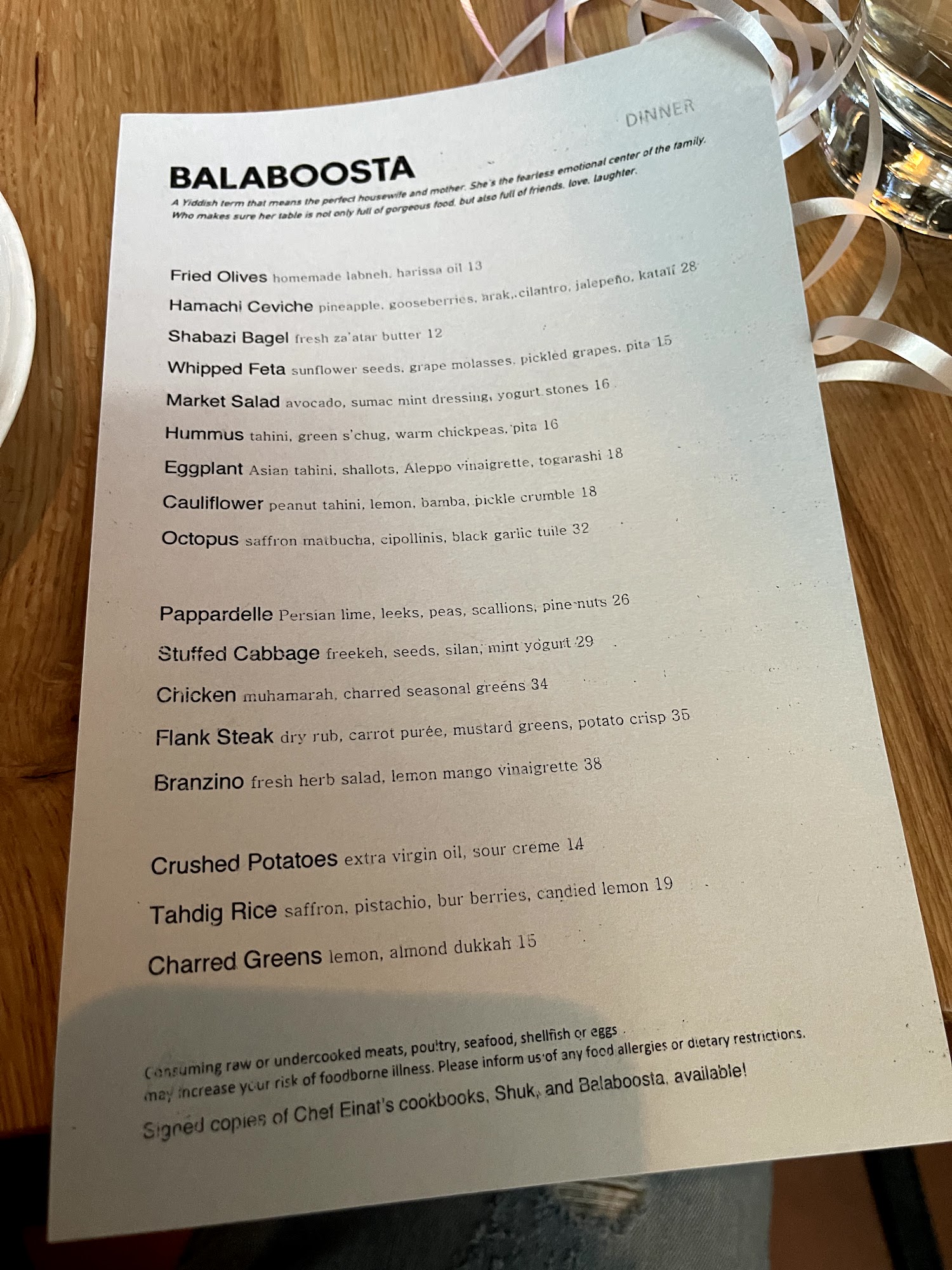 DINNER

BALABOOSTA

A Yiddish term that means the perfect housewife and mother. She's the fearless emotional center of the family. Who makes sure her table is not only full of gorgeous food, but also full of friends, love, laughter.

Fried Olives homemade labneh, harissa oil 13

Hamachi Ceviche pineapple, gooseberries, arak, cilantro, jalepeño, kataif 28

Shabazi Bagel fresh za'atar butter 12

Whipped Feta sunflower seeds, grape molasses, pickled grapes, pita 15

Market Salad avocado, sumac mint dressing, yogurt stones 16

Hummus tahini, green s'chug, warm chickpeas, pita 16

Eggplant Asian tahini, shallots, Aleppo vinaigrette, togarashi 18

Cauliflower peanut tahini, lemon, bamba, pickle crumble 18

Octopus saffron matbucha, cipollinis, black garlic tuile 32

Pappardelle Persian lime, leeks, peas, scallions, pine nuts 26

Stuffed Cabbage freekeh, seeds, silan, mint yogurt 29

Chicken muhamarah, charred seasonal greens 34

Flank Steak dry rub, carrot purée, mustard greens, potato crisp 35

Branzino fresh herb salad, lemon mango vinaigrette 38

Crushed Potatoes extra virgin oil, sour creme 14

Tahdig Rice saffron, pistachio, bur berries, candied lemon 19

Charred Greens lemon, almond dukkah 15

Consuming raw or undercooked meats, poultry, seafood, shellfish or eggs may increase your risk of foodborne illness. Please inform us of any food allergies or dietary restrictions.

Signed copies of Chef Einat's cookbooks, Shuk, and Balaboosta, available!